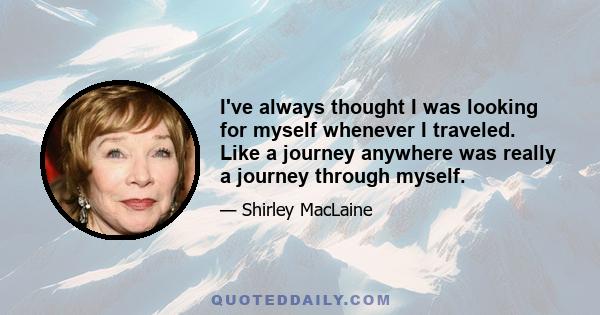 I've always thought I was looking for myself whenever I traveled. Like a journey anywhere was really a journey through myself.

— Shirley MacLaine

QUOTEDDAILY.COM